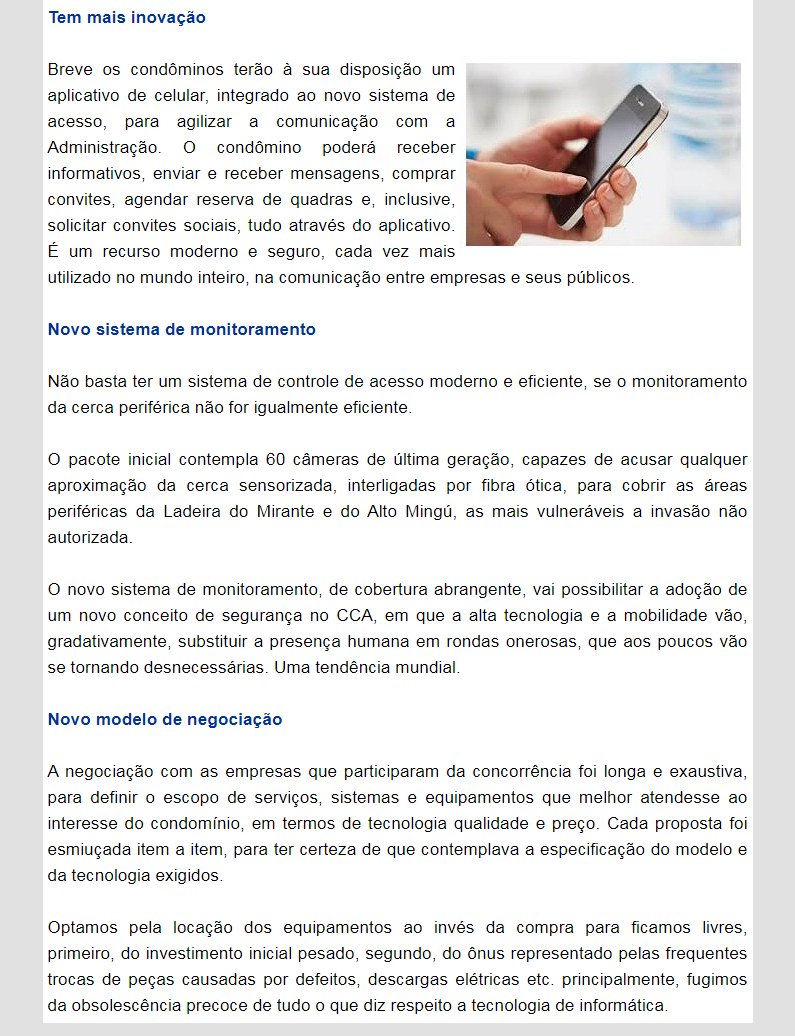 Tem mais inovação

Breve os condôminos terão à sua disposição um aplicativo de celular, integrado ao novo sistema de acesso, para agilizar a comunicação com a Administração. O condômino poderá receber informativos, enviar e receber mensagens, comprar convites, agendar reserva de quadras e, inclusive, solicitar convites sociais, tudo através do aplicativo. É um recurso moderno e seguro, cada vez mais utilizado no mundo inteiro, na comunicação entre empresas e seus públicos.

Novo sistema de monitoramento

Não basta ter um sistema de controle de acesso moderno e eficiente, se o monitoramento da cerca periférica não for igualmente eficiente.

O pacote inicial contempla 60 câmeras de última geração, capazes de acusar qualquer aproximação da cerca sensorizada, interligadas por fibra ótica, para cobrir as áreas periféricas da Ladeira do Mirante e do Alto Mingú, as mais vulneráveis a invasão não autorizada.

O novo sistema de monitoramento, de cobertura abrangente, vai possibilitar a adoção de um novo conceito de segurança no CCA, em que a alta tecnologia e a mobilidade vão, gradativamente, substituir a presença humana em rondas onerosas, que aos poucos vão se tornando desnecessárias. Uma tendência mundial.

Novo modelo de negociação

A negociação com as empresas que participaram da concorrência foi longa e exaustiva, para definir o escopo de serviços, sistemas e equipamentos que melhor atendesse ao interesse do condomínio, em termos de tecnologia qualidade e preço. Cada proposta foi esmiuçada item a item, para ter certeza de que contemplava a especificação do modelo e da tecnologia exigidos.

Optamos pela locação dos equipamentos ao invés da compra para ficamos livres, primeiro, do investimento inicial pesado, segundo, do ônus representado pelas frequentes trocas de peças causadas por defeitos, descargas elétricas etc. principalmente, fugimos da obsolescência precoce de tudo o que diz respeito a tecnologia de informática.